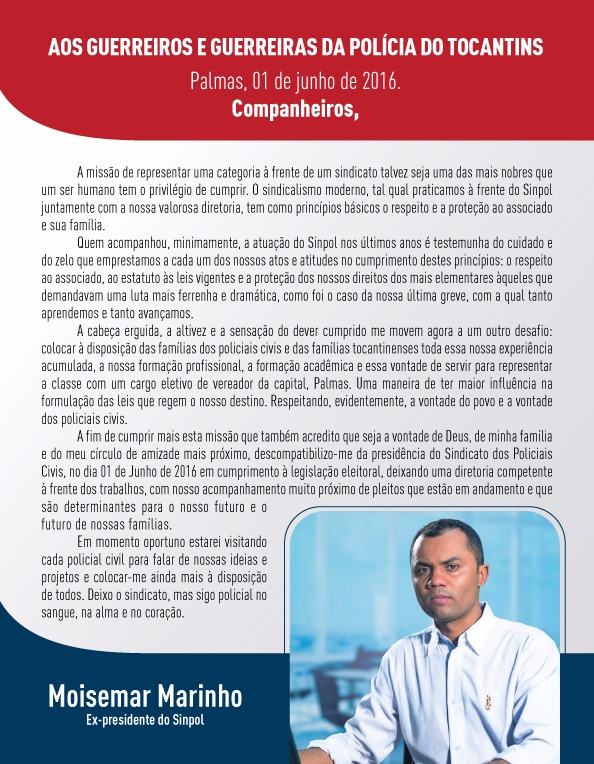 AOS GUERREIROS E GUERREIRAS DA POLÍCIA DO TOCANTINS

Palmas, 01 de junho de 2016.

Companheiros,

A missão de representar uma categoria à frente de um sindicato talvez seja uma das mais nobres que um ser humano tem o privilégio de cumprir. O sindicalismo moderno, tal qual praticamos à frente do Sinpol juntamente com a nossa valorosa diretoria, tem como princípios básicos o respeito e a proteção ao associado e sua família.

Quem acompanhou, minimamente, a atuação do Sinpol nos últimos anos é testemunha do cuidado e do zelo que emprestamos a cada um dos nossos atos e atitudes no cumprimento destes princípios: o respeito ao associado, ao estatuto às leis vigentes e a proteção dos nossos direitos dos mais elementares àqueles que demandavam uma luta mais ferrenha e dramática, como foi o caso da nossa última greve, com a qual tanto aprendemos e tanto avançamos.

A cabeça erguida, a altivez e a sensação do dever cumprido me movem agora a um outro desafio: colocar à disposição das famílias dos policiais civis e das famílias tocantinenses toda essa nossa experiência acumulada, a nossa formação profissional, a formação acadêmica e essa vontade de servir para representar a classe com um cargo eletivo de vereador da capital, Palmas. Uma maneira de ter maior influência na formulação das leis que regem o nosso destino. Respeitando, evidentemente, a vontade do povo e a vontade dos policiais civis.

A fim de cumprir mais esta missão que também acredito que seja a vontade de Deus, de minha família e do meu círculo de amizade mais próximo, descompatibilizo-me da presidência do Sindicato dos Policiais Civis, no dia 01 de Junho de 2016 em cumprimento à legislação eleitoral, deixando uma diretoria competente à frente dos trabalhos, com nosso acompanhamento muito próximo de pleitos que estão em andamento e que são determinantes para o nosso futuro e o futuro de nossas famílias.

Em momento oportuno estarei visitando cada policial civil para falar de nossas ideias e projetos e colocar-me ainda mais à disposição de todos. Deixo o sindicato, mas sigo policial no sangue, na alma e no coração.

Moisemar Marinho
Ex-presidente do Sinpol